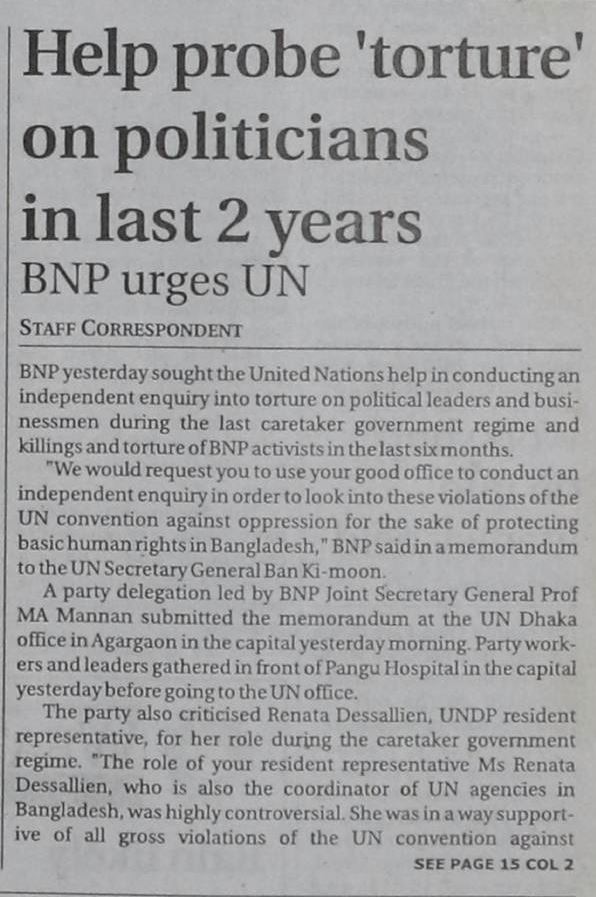 Help probe 'torture' on politicians in last 2 years

BNP urges UN

STAFF CORRESPONDENT

BNP yesterday sought the United Nations help in conducting an independent enquiry into torture on political leaders and businessmen during the last caretaker government regime and killings and torture of BNP activists in the last six months.

"We would request you to use your good office to conduct an independent enquiry in order to look into these violations of the UN convention against oppression for the sake of protecting basic human rights in Bangladesh," BNP said in a memorandum to the UN Secretary General Ban Ki-moon.

A party delegation led by BNP Joint Secretary General Prof MA Mannan submitted the memorandum at the UN Dhaka office in Agargaon in the capital yesterday morning. Party workers and leaders gathered in front of Pangu Hospital in the capital yesterday before going to the UN office.

The party also criticised Renata Dessallien, UNDP resident representative, for her role during the caretaker government regime. "The role of your resident representative Ms Renata Dessallien, who is also the coordinator of UN agencies in Bangladesh, was highly controversial. She was in a way supportive of all gross violations of the UN convention against

SEE PAGE 15 COL 2